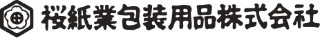 桜紙業包装用品株式会社